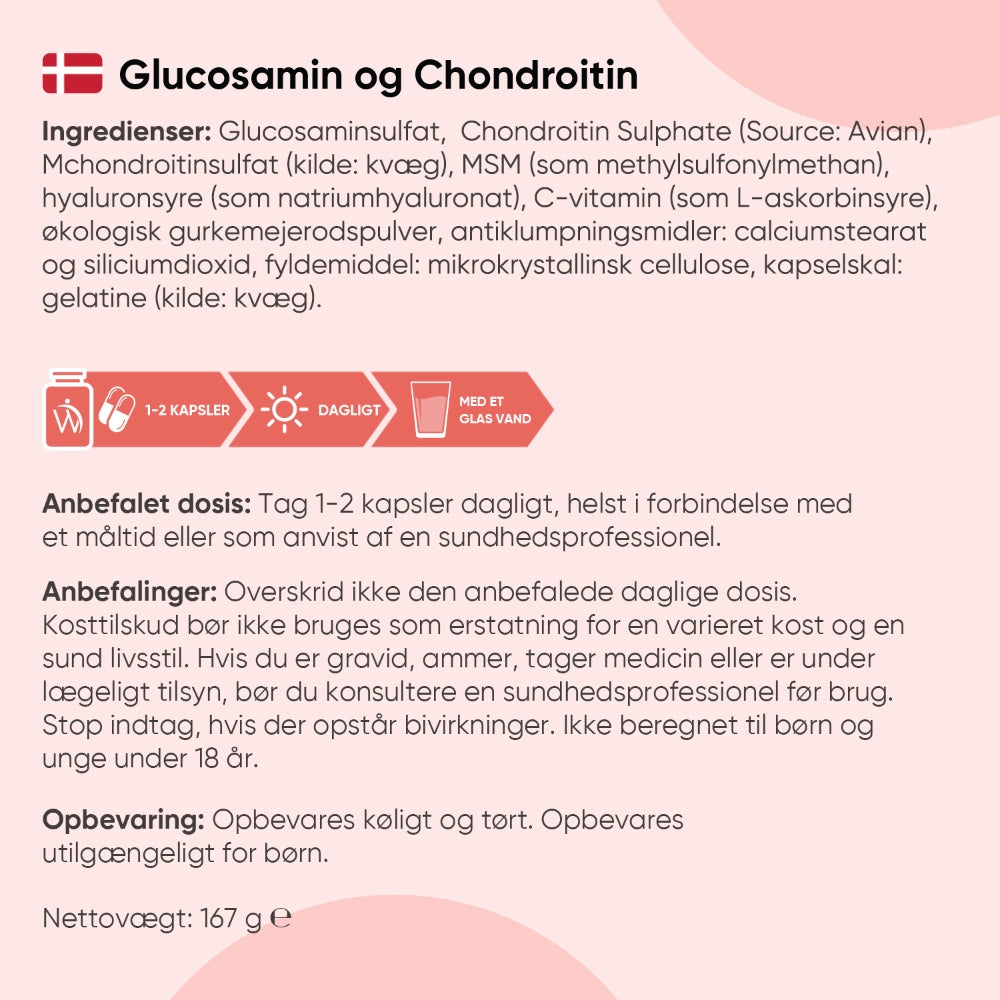 Glucosamin og Chondroitin

Ingredienser: Glucosaminsulfat, Chondroitin Sulphate (Source: Avian), Mchondroitinsulfat (kilde: kvæg), MSM (som methylsulfonylmethan), hyaluronsyre (som natriumhyaluronat), C-vitamin (som L-askorbinsyre), økologisk gurkemejerodspulver, antiklumpningsmidler: calciumstearat og siliciumdioxid, fyldemiddel: mikrokrystallinsk cellulose, kapselskal: gelatine (kilde: kvæg).

1-2 KAPSLER
DAGLIGT
MED ET GLAS VAND

Anbefalet dosis: Tag 1-2 kapsler dagligt, helst i forbindelse med et måltid eller som anvist af en sundhedsprofessionel.

Anbefalinger: Overskrid ikke den anbefalede daglige dosis. Kosttilskud bør ikke bruges som erstatning for en varieret kost og en sund livsstil. Hvis du er gravid, ammer, tager medicin eller er under lægeligt tilsyn, bør du konsultere en sundhedsprofessionel før brug. Stop indtag, hvis der opstår bivirkninger. Ikke beregnet til børn og unge under 18 år.

Opbevaring: Opbevares køligt og tørt. Opbevares utilgængeligt for børn.

Nettovægt: 167 g ℮